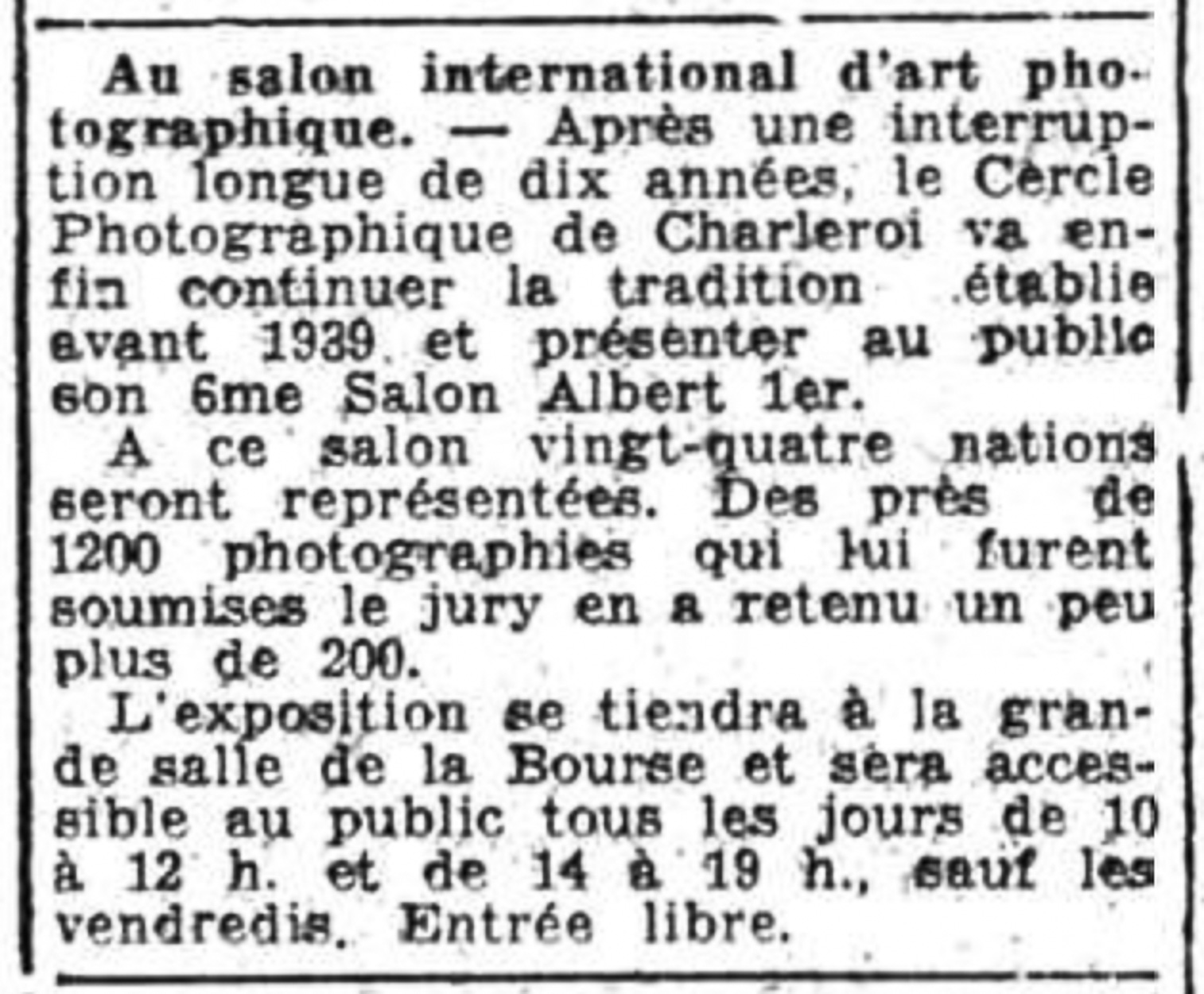 Au salon international d'art photographique. — Après une interruption longue de dix années, le Cercle Photographique de Charleroi va enfin continuer la tradition établie avant 1939 et présenter au public son 6me Salon Albert 1er.

A ce salon vingt-quatre nations seront représentées. Des près de 1200 photographies qui lui furent soumises le jury en a retenu un peu plus de 200.

L'exposition se tiendra à la grande salle de la Bourse et sera accessible au public tous les jours de 10 à 12 h. et de 14 à 19 h., sauf les vendredis. Entrée libre.